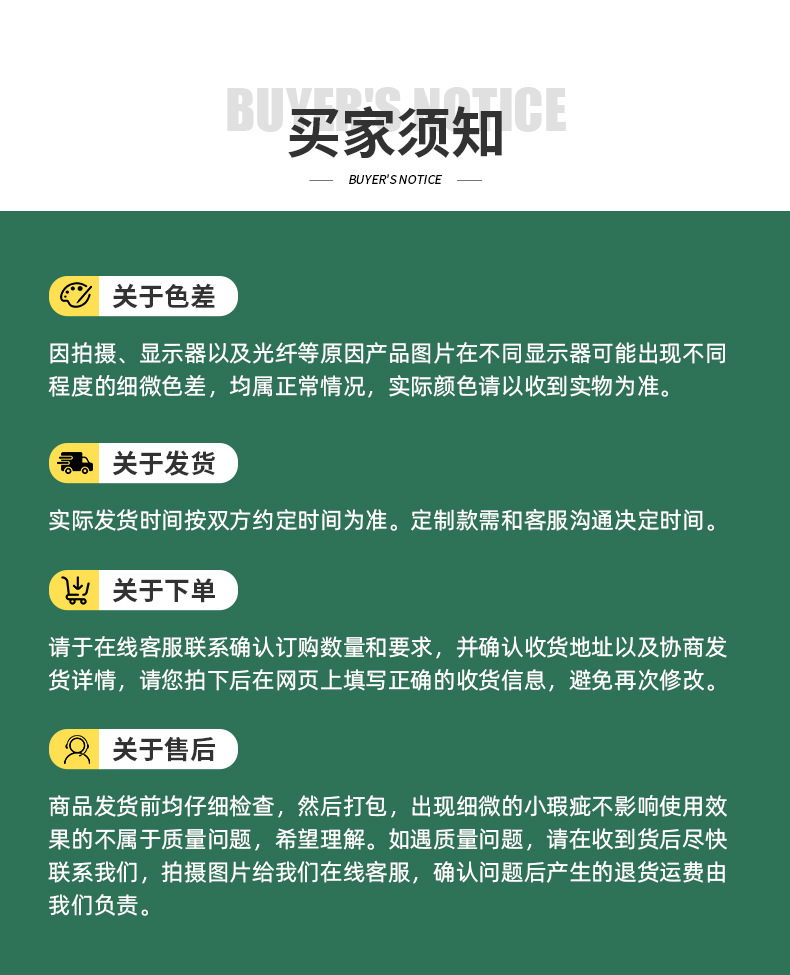 BUYER'S NOTICE
买家须知
BUYER'S NOTICE

关于色差
因拍摄、显示器以及光纤等原因产品图片在不同显示器可能出现不同程度的细微色差，均属正常情况，实际颜色请以收到实物为准。

关于发货
实际发货时间按双方约定时间为准。定制款需和客服沟通决定时间。

关于下单
请于在线客服联系确认订购数量和要求，并确认收货地址以及协商发货详情，请您拍下后在网页上填写正确的收货信息，避免再次修改。

关于售后
商品发货前均仔细检查，然后打包，出现细微的小瑕疵不影响使用效果的不属于质量问题，希望理解。如遇质量问题，请在收到货后尽快联系我们，拍摄图片给我们在线客服，确认问题后产生的退货运费由我们负责。